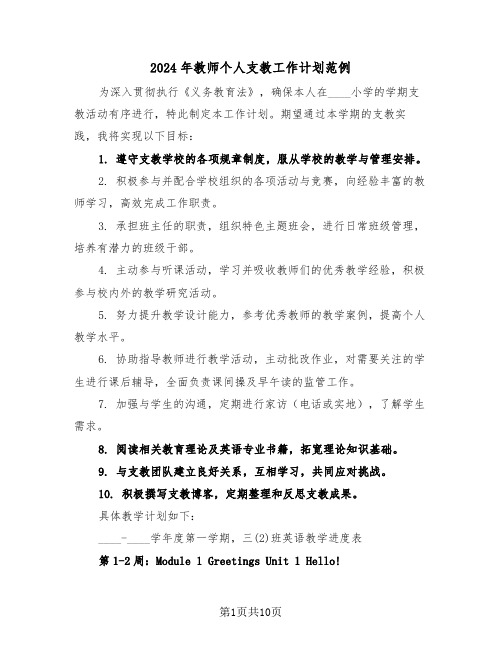 2024年教师个人支教工作计划范例

为深入贯彻执行《义务教育法》，确保本人在____小学的学期支教活动有序进行，特此制定本工作计划。期望通过本学期的支教实践，我将实现以下目标：

1. 遵守支教学校的各项规章制度，服从学校的教学与管理安排。

2. 积极参与并配合学校组织的各项活动与竞赛，向经验丰富的教师学习，高效完成工作职责。

3. 承担班主任的职责，组织特色主题班会，进行日常班级管理，培养有潜力的班级干部。

4. 主动参与听课活动，学习并吸收教师们的优秀教学经验，积极参与校内外的教学研究活动。

5. 努力提升教学设计能力，参考优秀教师的教学案例，提高个人教学水平。

6. 协助指导教师进行教学活动，主动批改作业，对需要关注的学生进行课后辅导，全面负责课间操及早午读的监管工作。

7. 加强与学生的沟通，定期进行家访（电话或实地），了解学生需求。

8. 阅读相关教育理论及英语专业书籍，拓宽理论知识基础。

9. 与支教团队建立良好关系，互相学习，共同应对挑战。

10. 积极撰写支教博客，定期整理和反思支教成果。

具体教学计划如下：

____-____学年度第一学期，三(2)班英语教学进度表

第1-2周：Module 1 Greetings Unit 1 Hello!

第1页共10页